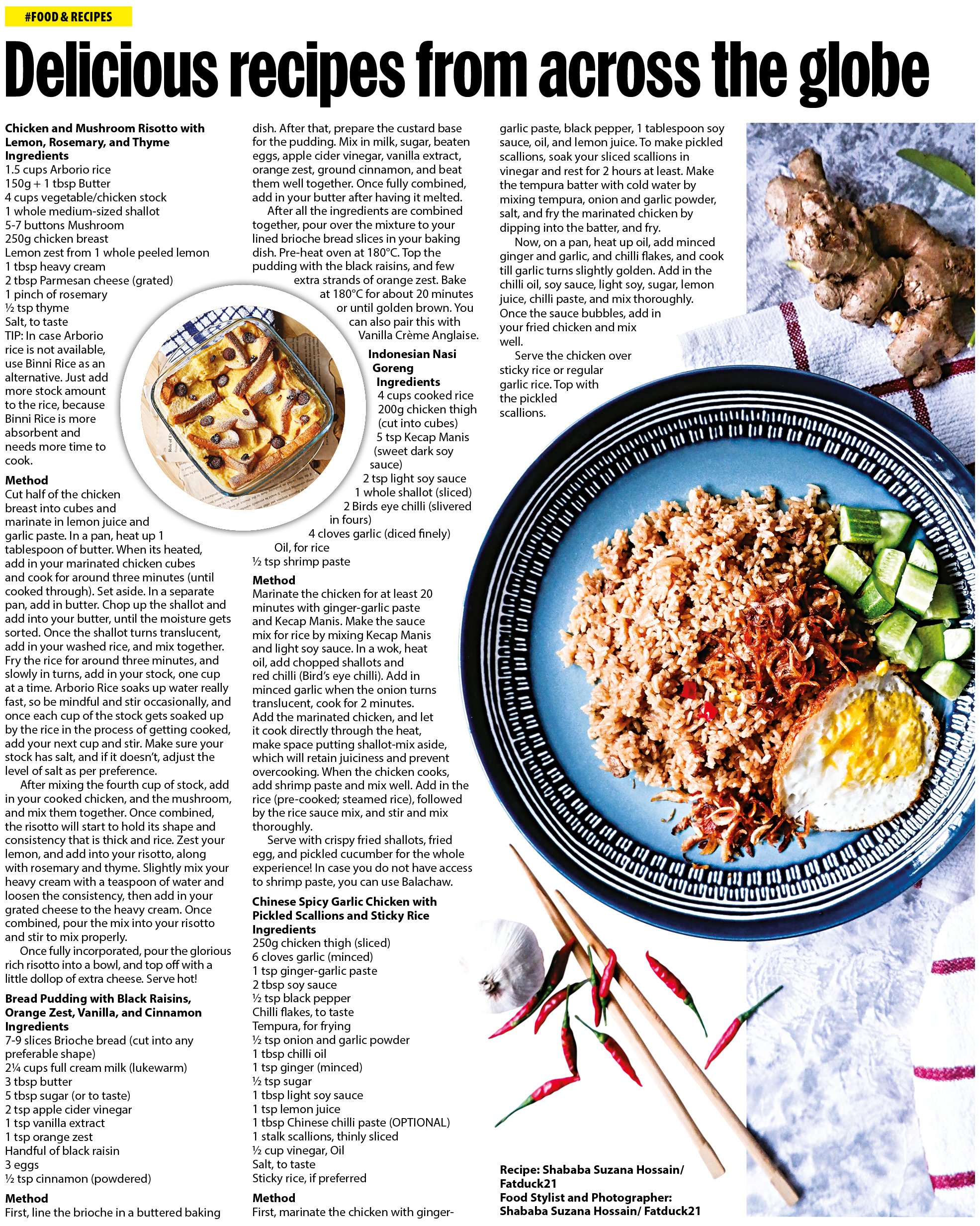 #FOOD & RECIPES

Delicious recipes from across the globe

Chicken and Mushroom Risotto with Lemon, Rosemary, and Thyme
Ingredients
1.5 cups Arborio rice
150g + 1 tbsp Butter
4 cups vegetable/chicken stock
1 whole medium-sized shallot
5-7 buttons Mushroom
250g chicken breast
Lemon zest from 1 whole peeled lemon
1 tbsp heavy cream
2 tbsp Parmesan cheese (grated)
1 pinch of rosemary
½ tsp thyme
Salt, to taste
TIP: In case Arborio rice is not available, use Binni Rice as an alternative. Just add more stock amount to the rice, because Binni Rice is more absorbent and needs more time to cook.

Method
Cut half of the chicken breast into cubes and marinate in lemon juice and garlic paste. In a pan, heat up 1 tablespoon of butter. When its heated, add in your marinated chicken cubes and cook for around three minutes (until cooked through). Set aside. In a separate pan, add in butter. Chop up the shallot and add into your butter, until the moisture gets sorted. Once the shallot turns translucent, add in your washed rice, and mix together. Fry the rice for around three minutes, and slowly in turns, add in your stock, one cup at a time. Arborio Rice soaks up water really fast, so be mindful and stir occasionally, and once each cup of the stock gets soaked up by the rice in the process of getting cooked, add your next cup and stir. Make sure your stock has salt, and if it doesn't, adjust the level of salt as per preference.

After mixing the fourth cup of stock, add in your cooked chicken, and the mushroom, and mix them together. Once combined, the risotto will start to hold its shape and consistency that is thick and rice. Zest your lemon, and add into your risotto, along with rosemary and thyme. Slightly mix your heavy cream with a teaspoon of water and loosen the consistency, then add in your grated cheese to the heavy cream. Once combined, pour the mix into your risotto and stir to mix properly.

Once fully incorporated, pour the glorious rich risotto into a bowl, and top off with a little dollop of extra cheese. Serve hot!

Bread Pudding with Black Raisins, Orange Zest, Vanilla, and Cinnamon
Ingredients
7-9 slices Brioche bread (cut into any preferable shape)
2¼ cups full cream milk (lukewarm)
3 tbsp butter
5 tbsp sugar (or to taste)
2 tsp apple cider vinegar
1 tsp vanilla extract
1 tsp orange zest
Handful of black raisin
3 eggs
½ tsp cinnamon (powdered)

Method
First, line the brioche in a buttered baking dish. After that, prepare the custard base for the pudding. Mix in milk, sugar, beaten eggs, apple cider vinegar, vanilla extract, orange zest, ground cinnamon, and beat them well together. Once fully combined, add in your butter after having it melted.

After all the ingredients are combined together, pour over the mixture to your lined brioche bread slices in your baking dish. Pre-heat oven at 180°C. Top the pudding with the black raisins, and few extra strands of orange zest. Bake at 180°C for about 20 minutes or until golden brown. You can also pair this with Vanilla Crème Anglaise.

Indonesian Nasi Goreng
Ingredients
4 cups cooked rice
200g chicken thigh (cut into cubes)
5 tsp Kecap Manis (sweet dark soy sauce)
2 tsp light soy sauce
1 whole shallot (sliced)
2 Birds eye chilli (slivered in fours)
4 cloves garlic (diced finely)
Oil, for rice
½ tsp shrimp paste

Method
Marinate the chicken for at least 20 minutes with ginger-garlic paste and Kecap Manis. Make the sauce mix for rice by mixing Kecap Manis and light soy sauce. In a wok, heat oil, add chopped shallots and red chilli (Bird's eye chilli). Add in minced garlic when the onion turns translucent, cook for 2 minutes. Add the marinated chicken, and let it cook directly through the heat, make space putting shallot-mix aside, which will retain juiciness and prevent overcooking. When the chicken cooks, add shrimp paste and mix well. Add in the rice (pre-cooked; steamed rice), followed by the rice sauce mix, and stir and mix thoroughly.

Serve with crispy fried shallots, fried egg, and pickled cucumber for the whole experience! In case you do not have access to shrimp paste, you can use Balachaw.

Chinese Spicy Garlic Chicken with Pickled Scallions and Sticky Rice
Ingredients
250g chicken thigh (sliced)
6 cloves garlic (minced)
1 tsp ginger-garlic paste
2 tbsp soy sauce
½ tsp black pepper
Chilli flakes, to taste
Tempura, for frying
½ tsp onion and garlic powder
1 tbsp chilli oil
1 tsp ginger (minced)
½ tsp sugar
1 tbsp light soy sauce
1 tsp lemon juice
1 tbsp Chinese chilli paste (OPTIONAL)
1 stalk scallions, thinly sliced
½ cup vinegar, Oil
Salt, to taste
Sticky rice, if preferred

Method
First, marinate the chicken with ginger-garlic paste, black pepper, 1 tablespoon soy sauce, oil, and lemon juice. To make pickled scallions, soak your sliced scallions in vinegar and rest for 2 hours at least. Make the tempura batter with cold water by mixing tempura, onion and garlic powder, salt, and fry the marinated chicken by dipping into the batter, and fry.

Now, on a pan, heat up oil, add minced ginger and garlic, and chilli flakes, and cook till garlic turns slightly golden. Add in the chilli oil, soy sauce, light soy, sugar, lemon juice, chilli paste, and mix thoroughly. Once the sauce bubbles, add in your fried chicken and mix well.

Serve the chicken over sticky rice or regular garlic rice. Top with the pickled scallions.

Recipe: Shababa Suzana Hossain/ Fatduck21
Food Stylist and Photographer: Shababa Suzana Hossain/ Fatduck21